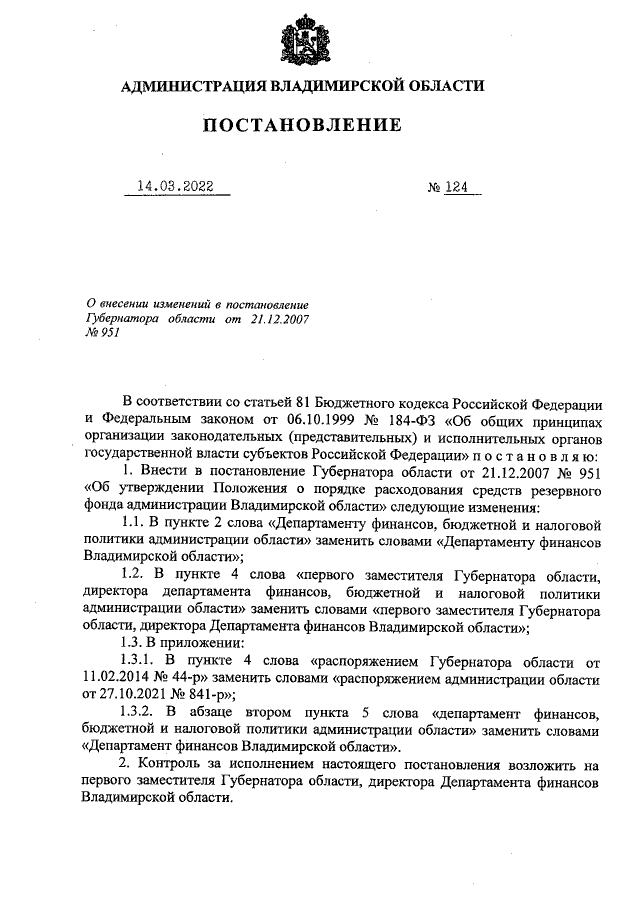 АДМИНИСТРАЦИЯ ВЛАДИМИРСКОЙ ОБЛАСТИ

ПОСТАНОВЛЕНИЕ

14.03.2022 № 124

О внесении изменений в постановление Губернатора области от 21.12.2007 № 951

В соответствии со статьей 81 Бюджетного кодекса Российской Федерации и Федеральным законом от 06.10.1999 № 184-ФЗ «Об общих принципах организации законодательных (представительных) и исполнительных органов государственной власти субъектов Российской Федерации» п о с т а н о в л я ю:

1. Внести в постановление Губернатора области от 21.12.2007 № 951 «Об утверждении Положения о порядке расходования средств резервного фонда администрации Владимирской области» следующие изменения:

1.1. В пункте 2 слова «Департаменту финансов, бюджетной и налоговой политики администрации области» заменить словами «Департаменту финансов Владимирской области»;

1.2. В пункте 4 слова «первого заместителя Губернатора области, директора департамента финансов, бюджетной и налоговой политики администрации области» заменить словами «первого заместителя Губернатора области, директора Департамента финансов Владимирской области»;

1.3. В приложении:

1.3.1. В пункте 4 слова «распоряжением Губернатора области от 11.02.2014 № 44-р» заменить словами «распоряжением администрации области от 27.10.2021 № 841-р»;

1.3.2. В абзаце втором пункта 5 слова «департамент финансов, бюджетной и налоговой политики администрации области» заменить словами «Департамент финансов Владимирской области».

2. Контроль за исполнением настоящего постановления возложить на первого заместителя Губернатора области, директора Департамента финансов Владимирской области.